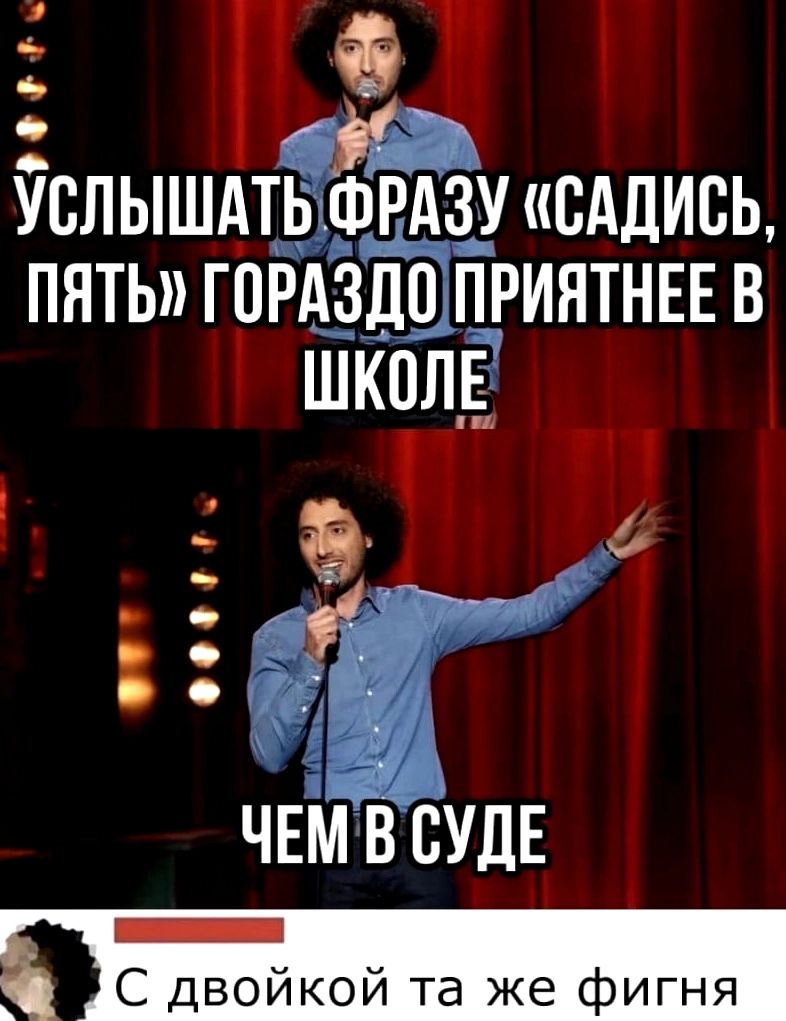 УСЛЫШАТЬ ФРАЗУ «САДИСЬ, ПЯТЬ» ГОРАЗДО ПРИЯТНЕЕ В ШКОЛЕ

ЧЕМ В СУДЕ

С двойкой та же фигня